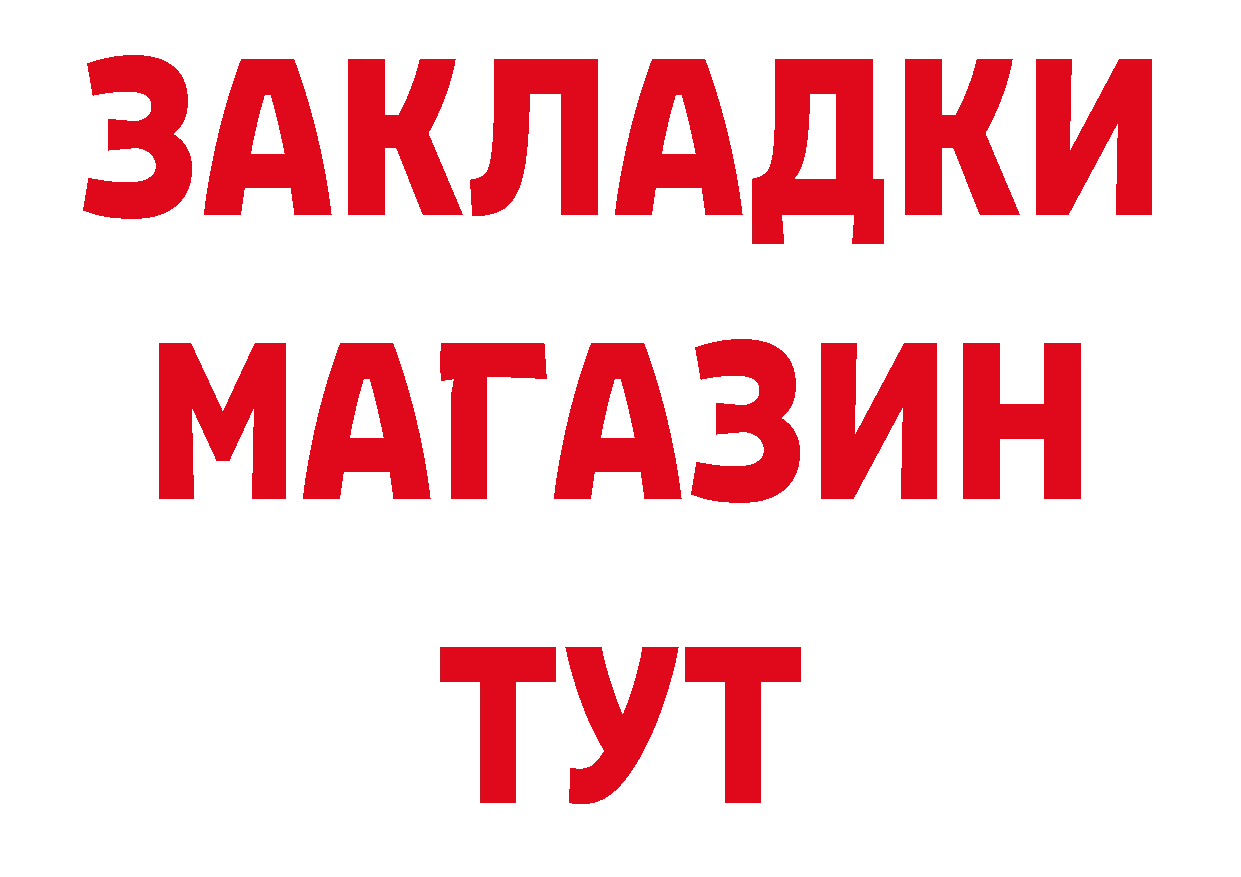 ЗАКЛАДКИ
МАГАЗИН
ТУТ